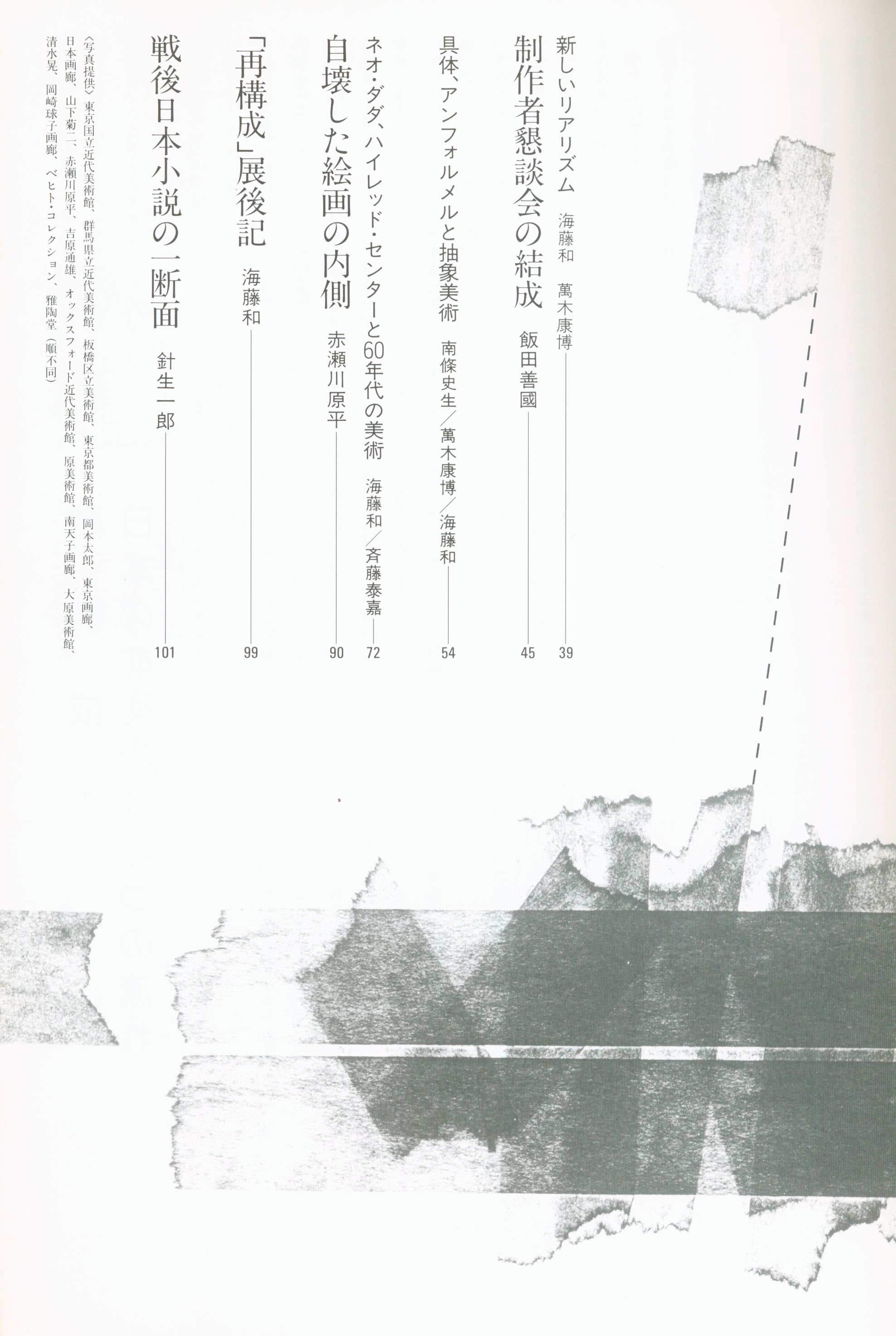 新しいリアリズム 海藤和 萬木康博 39

制作者懇談会の結成 飯田善國 45

具体、アンフォルメルと抽象美術 南條史生/萬木康博/海藤和 54

ネオ・ダダ、ハイレッド・センターと60年代の美術 海藤和/斉藤泰嘉 72

自壊した絵画の内側 赤瀬川原平 90

「再構成」展後記 海藤和 99

戦後日本小説の一断面 針生一郎 101

〈写真提供〉東京国立近代美術館、群馬県立近代美術館、板橋区立美術館、東京都美術館、岡本太郎、東京画廊、日本画廊、山下菊二、赤瀬川原平、吉原通雄、オックスフォード近代美術館、原美術館、南天子画廊、大原美術館、清水晃、岡崎球子画廊、ベヒト・コレクション、雅陶堂(順不同)